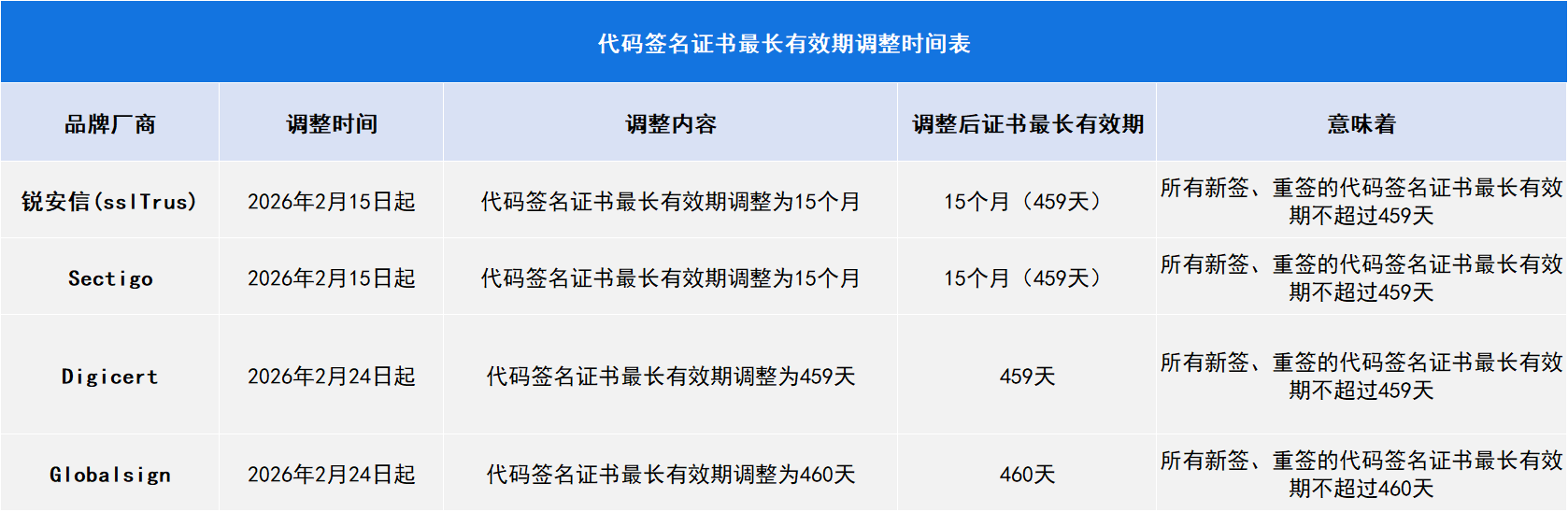 代码签名证书最长有效期调整时间表

| 品牌厂商 | 调整时间 | 调整内容 | 调整后证书最长有效期 | 意味着 |
|---|---|---|---|---|
| 锐安信(sslTrus) | 2026年2月15日起 | 代码签名证书最长有效期调整为15个月 | 15个月（459天） | 所有新签、重签的代码签名证书最长有效期不超过459天 |
| Sectigo | 2026年2月15日起 | 代码签名证书最长有效期调整为15个月 | 15个月（459天） | 所有新签、重签的代码签名证书最长有效期不超过459天 |
| Digicert | 2026年2月24日起 | 代码签名证书最长有效期调整为459天 | 459天 | 所有新签、重签的代码签名证书最长有效期不超过459天 |
| Globalsign | 2026年2月24日起 | 代码签名证书最长有效期调整为460天 | 460天 | 所有新签、重签的代码签名证书最长有效期不超过460天 |